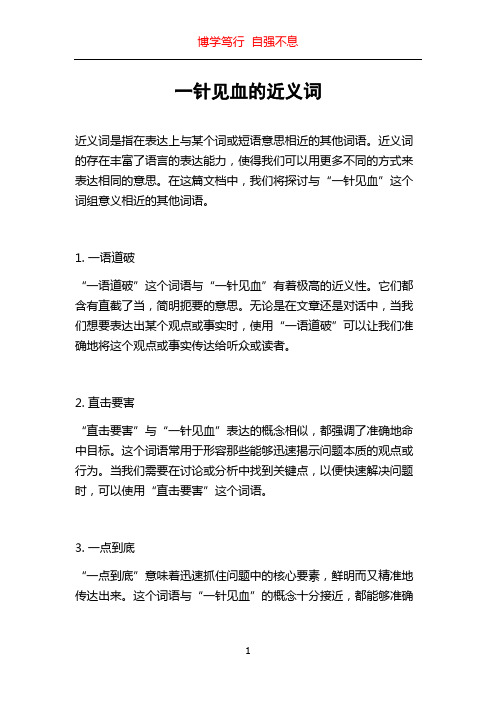 博学笃行 自强不息

一针见血的近义词

近义词是指在表达上与某个词或短语意思相近的其他词语。近义词的存在丰富了语言的表达能力，使得我们可以用更多不同的方式来表达相同的意思。在这篇文档中，我们将探讨与“一针见血”这个词组意义相近的其他词语。

1. 一语道破

“一语道破”这个词语与“一针见血”有着极高的近义性。它们都含有直截了当，简明扼要的意思。无论是在文章还是对话中，当我们想要表达出某个观点或事实时，使用“一语道破”可以让我们准确地将这个观点或事实传达给听众或读者。

2. 直击要害

“直击要害”与“一针见血”表达的概念相似，都强调了准确地命中目标。这个词语常用于形容那些能够迅速揭示问题本质的观点或行为。当我们需要在讨论或分析中找到关键点，以便快速解决问题时，可以使用“直击要害”这个词语。

3. 一点到底

“一点到底”意味着迅速抓住问题中的核心要素，鲜明而又精准地传达出来。这个词语与“一针见血”的概念十分接近，都能够准确

1